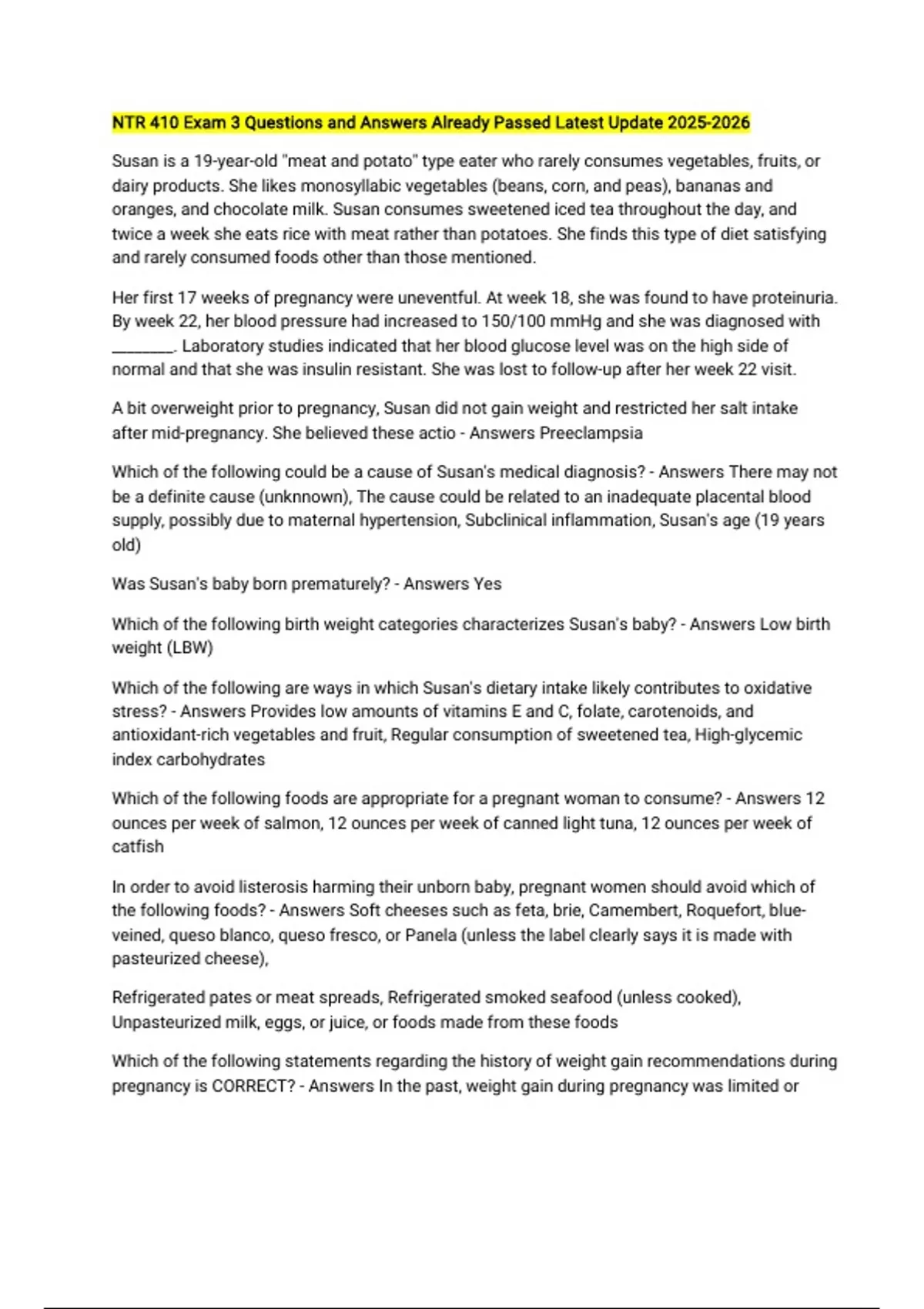 NTR 410 Exam 3 Questions and Answers Already Passed Latest Update 2025-2026

Susan is a 19-year-old "meat and potato" type eater who rarely consumes vegetables, fruits, or dairy products. She likes monosyllabic vegetables (beans, corn, and peas), bananas and oranges, and chocolate milk. Susan consumes sweetened iced tea throughout the day, and twice a week she eats rice with meat rather than potatoes. She finds this type of diet satisfying and rarely consumed foods other than those mentioned.

Her first 17 weeks of pregnancy were uneventful. At week 18, she was found to have proteinuria. By week 22, her blood pressure had increased to 150/100 mmHg and she was diagnosed with ________. Laboratory studies indicated that her blood glucose level was on the high side of normal and that she was insulin resistant. She was lost to follow-up after her week 22 visit.

A bit overweight prior to pregnancy, Susan did not gain weight and restricted her salt intake after mid-pregnancy. She believed these actio - Answers Preeclampsia

Which of the following could be a cause of Susan's medical diagnosis? - Answers There may not be a definite cause (unknnown), The cause could be related to an inadequate placental blood supply, possibly due to maternal hypertension, Subclinical inflammation, Susan's age (19 years old)

Was Susan's baby born prematurely? - Answers Yes

Which of the following birth weight categories characterizes Susan's baby? - Answers Low birth weight (LBW)

Which of the following are ways in which Susan's dietary intake likely contributes to oxidative stress? - Answers Provides low amounts of vitamins E and C, folate, carotenoids, and antioxidant-rich vegetables and fruit, Regular consumption of sweetened tea, High-glycemic index carbohydrates

Which of the following foods are appropriate for a pregnant woman to consume? - Answers 12 ounces per week of salmon, 12 ounces per week of canned light tuna, 12 ounces per week of catfish

In order to avoid listerosis harming their unborn baby, pregnant women should avoid which of the following foods? - Answers Soft cheeses such as feta, brie, Camembert, Roquefort, blue-veined, queso blanco, queso fresco, or Panela (unless the label clearly says it is made with pasteurized cheese),

Refrigerated pates or meat spreads, Refrigerated smoked seafood (unless cooked), Unpasteurized milk, eggs, or juice, or foods made from these foods

Which of the following statements regarding the history of weight gain recommendations during pregnancy is CORRECT? - Answers In the past, weight gain during pregnancy was limited or